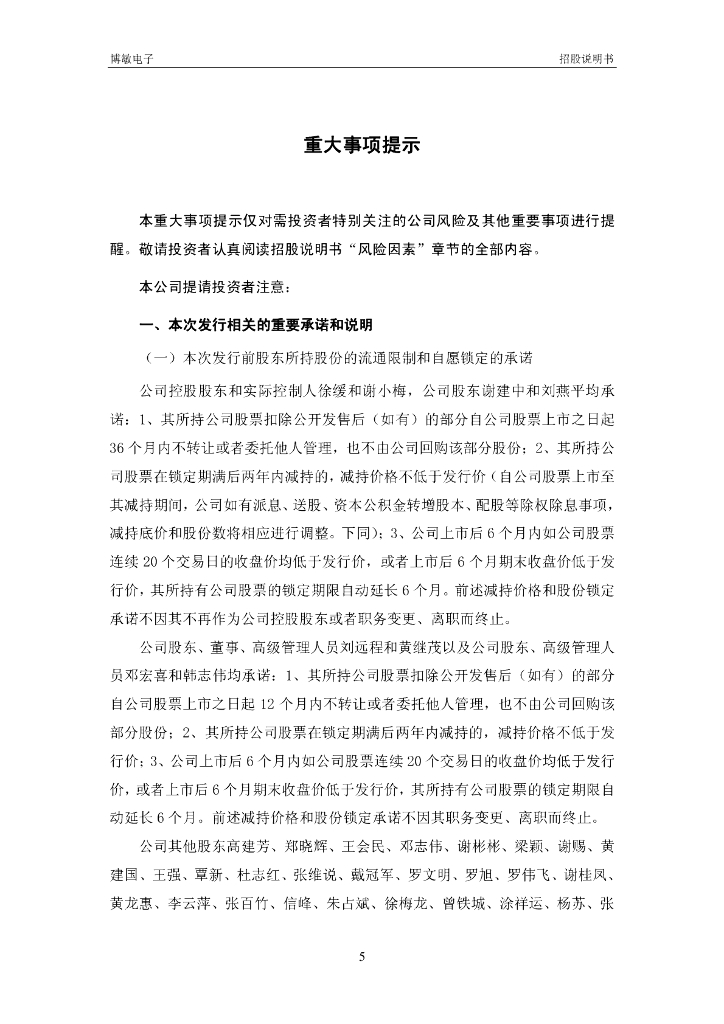 博敏电子

招股说明书

重大事项提示

本重大事项提示仅对需投资者特别关注的公司风险及其他重要事项进行提醒。敬请投资者认真阅读招股说明书“风险因素”章节的全部内容。

本公司提请投资者注意：

一、本次发行相关的重要承诺和说明

（一）本次发行前股东所持股份的流通限制和自愿锁定的承诺

公司控股股东和实际控制人徐缓和谢小梅，公司股东谢建中和刘燕平均承诺：1、其所持公司股票扣除公开发售后（如有）的部分自公司股票上市之日起36个月内不转让或者委托他人管理，也不由公司回购该部分股份；2、其所持公司股票在锁定期满后两年内减持的，减持价格不低于发行价（自公司股票上市至其减持期间，公司如有派息、送股、资本公积金转增股本、配股等除权除息事项，减持底价和股份数将相应进行调整。下同）；3、公司上市后6个月内如公司股票连续20个交易日的收盘价均低于发行价，或者上市后6个月期末收盘价低于发行价，其所持有公司股票的锁定期限自动延长6个月。前述减持价格和股份锁定承诺不因其不再作为公司控股股东或者职务变更、离职而终止。

公司股东、董事、高级管理人员刘远程和黄继茂以及公司股东、高级管理人员邓宏喜和韩志伟均承诺：1、其所持公司股票扣除公开发售后（如有）的部分自公司股票上市之日起12个月内不转让或者委托他人管理，也不由公司回购该部分股份；2、其所持公司股票在锁定期满后两年内减持的，减持价格不低于发行价；3、公司上市后6个月内如公司股票连续20个交易日的收盘价均低于发行价，或者上市后6个月期末收盘价低于发行价，其所持有公司股票的锁定期限自动延长6个月。前述减持价格和股份锁定承诺不因其职务变更、离职而终止。

公司其他股东高建芳、郑晓辉、王会民、邓志伟、谢彬彬、梁颖、谢赐、黄建国、王强、覃新、杜志红、张维说、戴冠军、罗文明、罗旭、罗伟飞、谢桂凤、黄龙惠、李云萍、张百竹、信峰、朱占斌、徐梅龙、曾铁城、涂祥运、杨苏、张

5